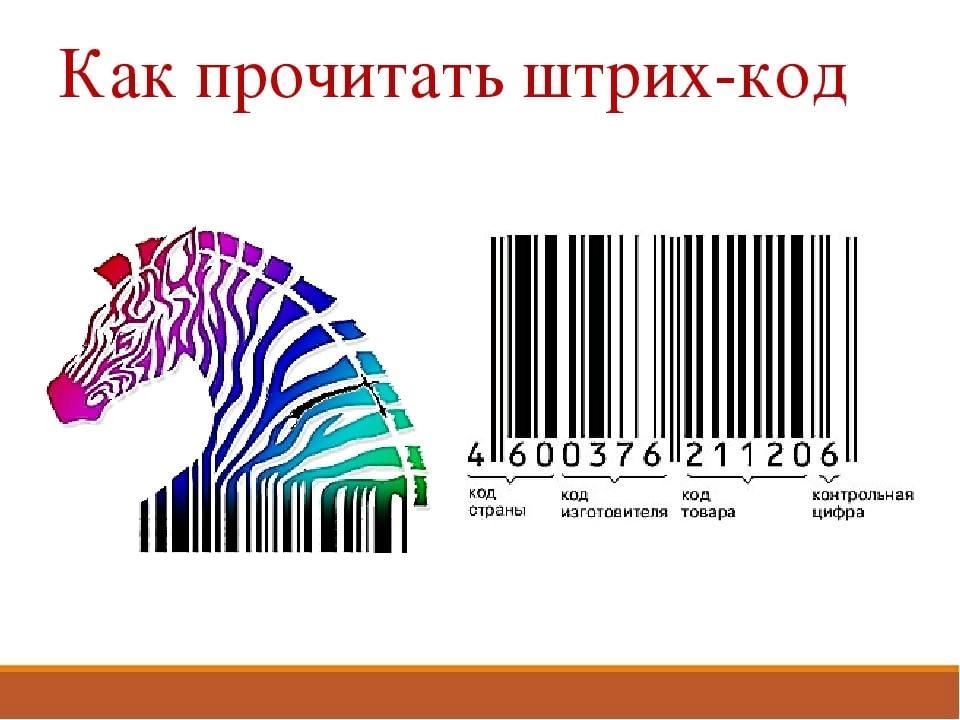 Как прочитать штрих-код

4 600376 211206

код страны

код изготовителя

код товара

контрольная цифра